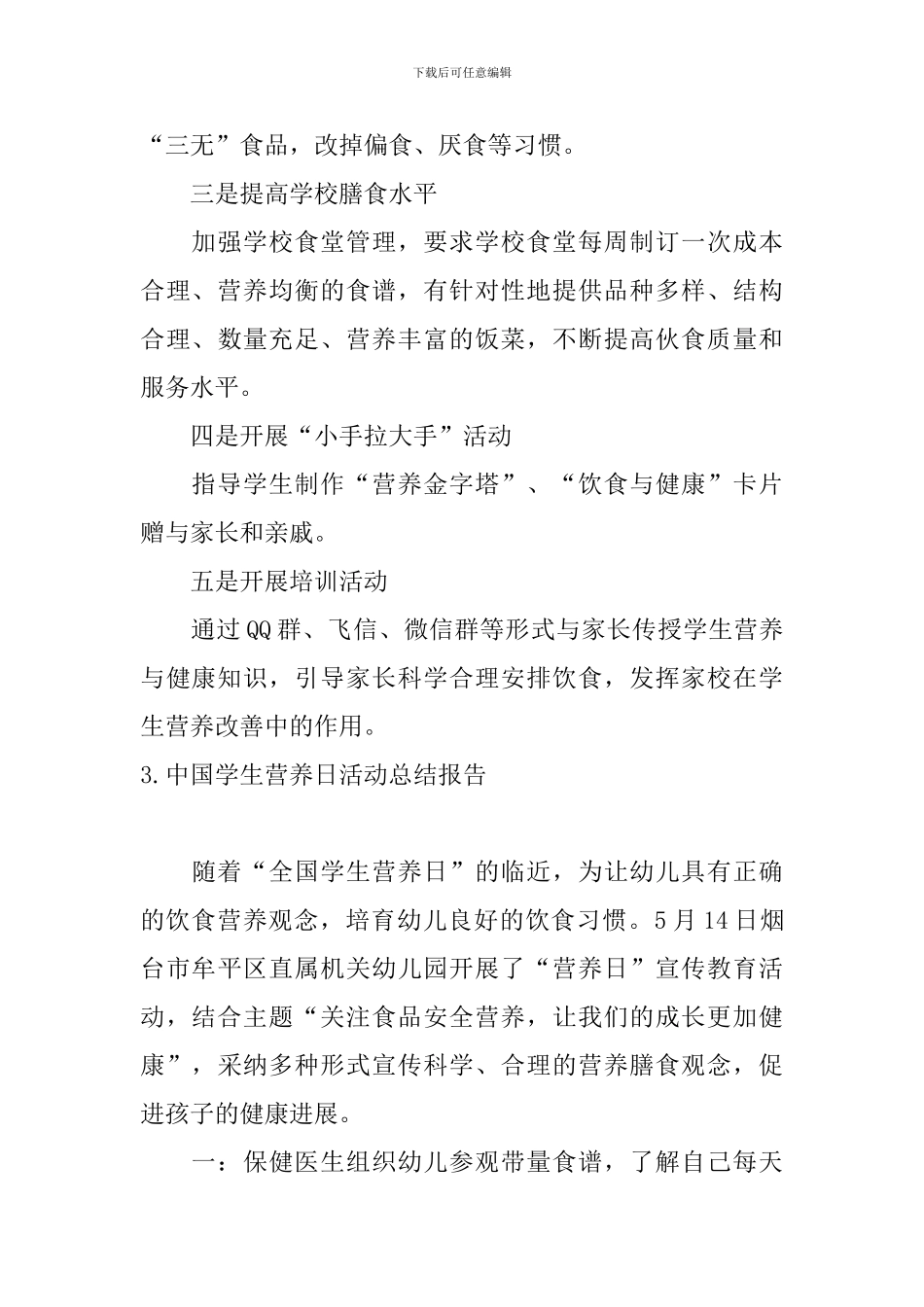 下载后可任意编辑

“三无”食品，改掉偏食、厌食等习惯。

三是提高学校膳食水平

加强学校食堂管理，要求学校食堂每周制订一次成本合理、营养均衡的食谱，有针对性地提供品种多样、结构合理、数量充足、营养丰富的饭菜，不断提高伙食质量和服务水平。

四是开展“小手拉大手”活动

指导学生制作“营养金字塔”、“饮食与健康”卡片赠与家长和亲戚。

五是开展培训活动

通过QQ群、飞信、微信群等形式与家长传授学生营养与健康知识，引导家长科学合理安排饮食，发挥家校在学生营养改善中的作用。

3.中国学生营养日活动总结报告

随着“全国学生营养日”的临近，为让幼儿具有正确的饮食营养观念，培育幼儿良好的饮食习惯。5月14日烟台市牟平区直属机关幼儿园开展了“营养日”宣传教育活动，结合主题“关注食品安全营养，让我们的成长更加健康”，采纳多种形式宣传科学、合理的营养膳食观念，促进孩子的健康进展。

一：保健医生组织幼儿参观带量食谱，了解自己每天